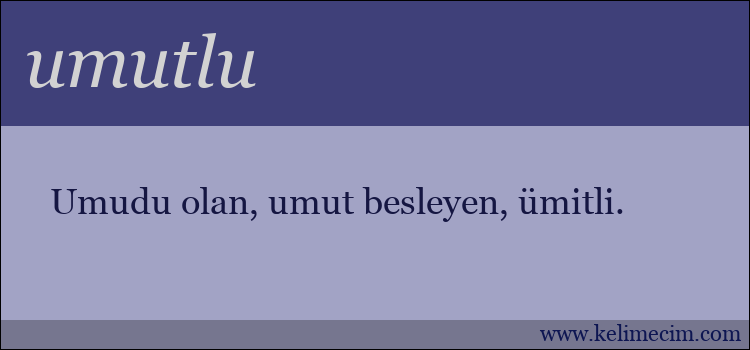 umutlu

Umudu olan, umut besleyen, ümitli.

www.kelimecim.com